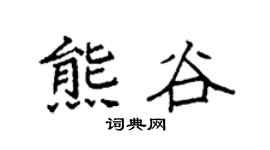 熊谷

词典网